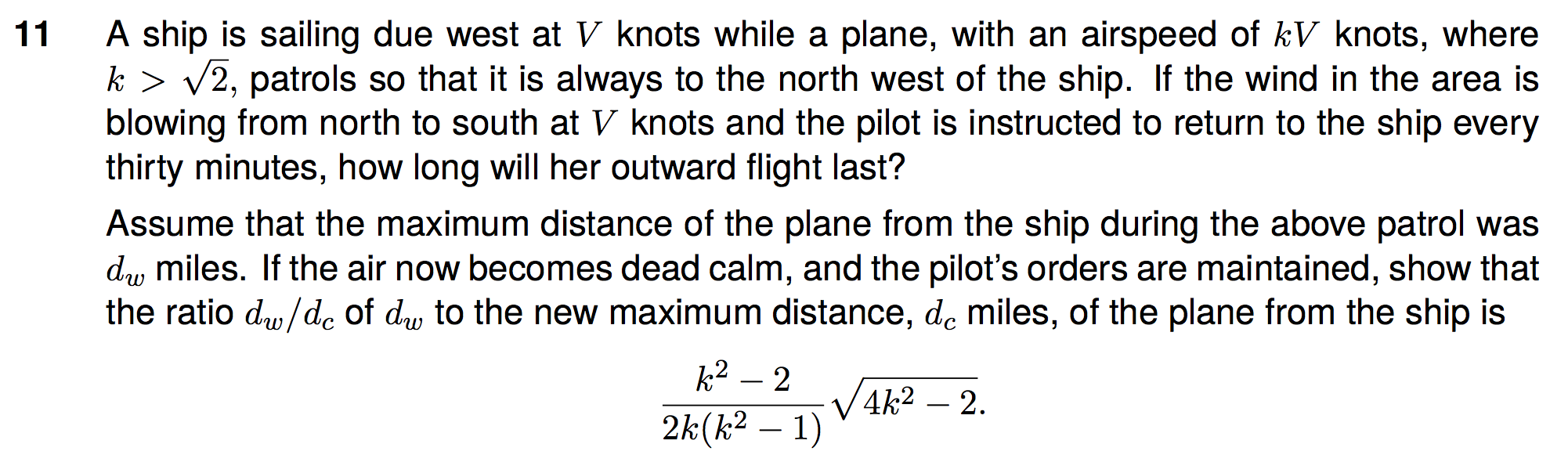 11 A ship is sailing due west at $V$ knots while a plane, with an airspeed of $kV$ knots, where $k > \sqrt{2}$, patrols so that it is always to the north west of the ship. If the wind in the area is blowing from north to south at $V$ knots and the pilot is instructed to return to the ship every thirty minutes, how long will her outward flight last?

Assume that the maximum distance of the plane from the ship during the above patrol was $d_w$ miles. If the air now becomes dead calm, and the pilot's orders are maintained, show that the ratio $d_w/d_c$ of $d_w$ to the new maximum distance, $d_c$ miles, of the plane from the ship is

$$\frac{k^2-2}{2k(k^2-1)}\sqrt{4k^2-2}.$$